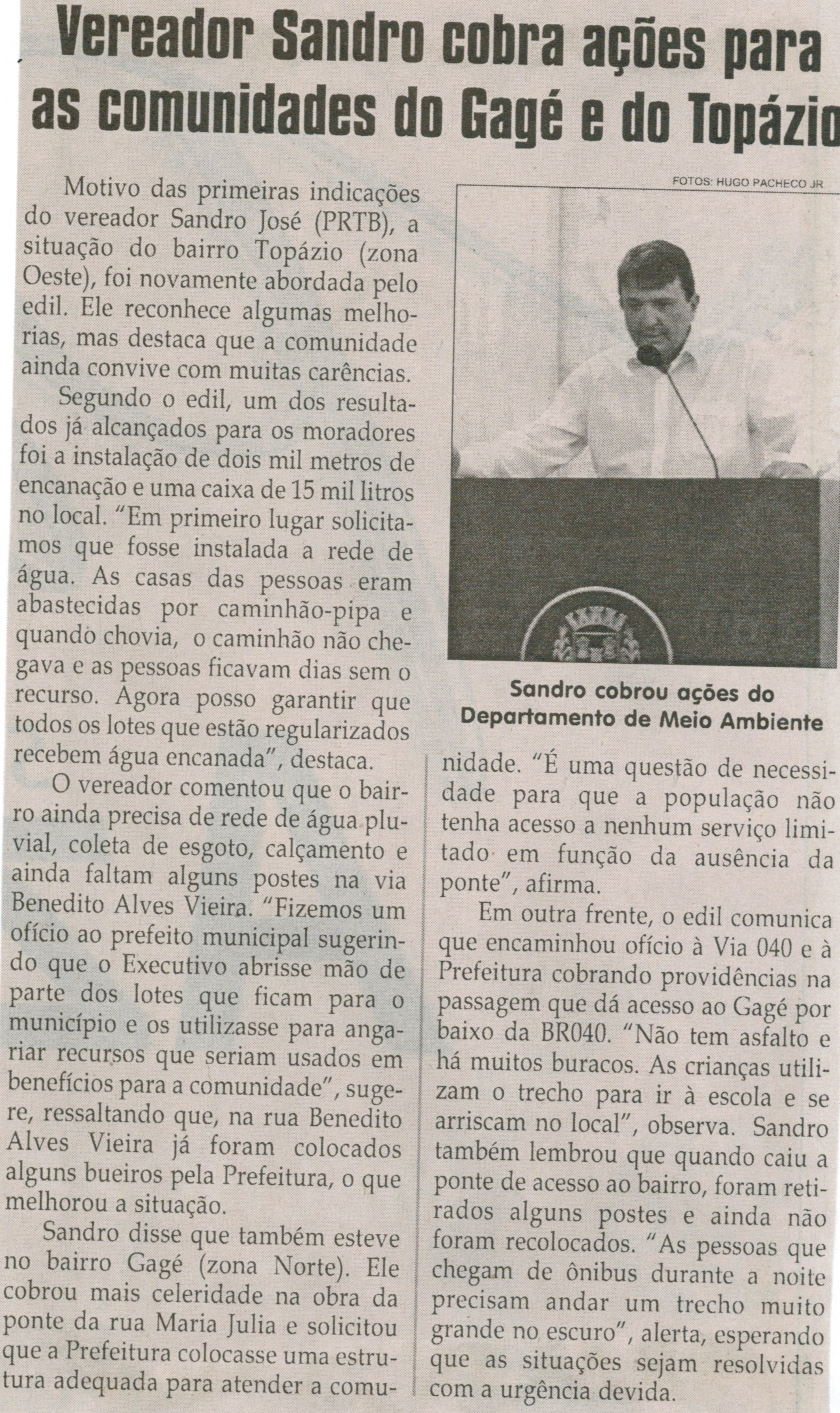 Vereador Sandro cobra ações para as comunidades do Gagé e do Topázio

Motivo das primeiras indicações do vereador Sandro José (PRTB), a situação do bairro Topázio (zona Oeste), foi novamente abordada pelo edil. Ele reconhece algumas melhorias, mas destaca que a comunidade ainda convive com muitas carências.

Segundo o edil, um dos resultados já alcançados para os moradores foi a instalação de dois mil metros de encanação e uma caixa de 15 mil litros no local. "Em primeiro lugar solicitamos que fosse instalada a rede de água. As casas das pessoas eram abastecidas por caminhão-pipa e quando chovia, o caminhão não chegava e as pessoas ficavam dias sem o recurso. Agora posso garantir que todos os lotes que estão regularizados recebem água encanada", destaca.

O vereador comentou que o bairro ainda precisa de rede de água pluvial, coleta de esgoto, calçamento e ainda faltam alguns postes na via Benedito Alves Vieira. "Fizemos um ofício ao prefeito municipal sugerindo que o Executivo abrisse mão de parte dos lotes que ficam para o município e os utilizasse para angariar recursos que seriam usados em benefícios para a comunidade", sugere, ressaltando que, na rua Benedito Alves Vieira já foram colocados alguns bueiros pela Prefeitura, o que melhorou a situação.

Sandro disse que também esteve no bairro Gagé (zona Norte). Ele cobrou mais celeridade na obra da ponte da rua Maria Julia e solicitou que a Prefeitura colocasse uma estrutura adequada para atender a comunidade. "É uma questão de necessidade para que a população não tenha acesso a nenhum serviço limitado em função da ausência da ponte", afirma.

Em outra frente, o edil comunica que encaminhou ofício à Via 040 e à Prefeitura cobrando providências na passagem que dá acesso ao Gagé por baixo da BR040. "Não tem asfalto e há muitos buracos. As crianças utilizam o trecho para ir à escola e se arriscam no local", observa. Sandro também lembrou que quando caiu a ponte de acesso ao bairro, foram retirados alguns postes e ainda não foram recolocados. "As pessoas que chegam de ônibus durante a noite precisam andar um trecho muito grande no escuro", alerta, esperando que as situações sejam resolvidas com a urgência devida.

FOTOS: HUGO PACHECO JR

Sandro cobrou ações do Departamento de Meio Ambiente